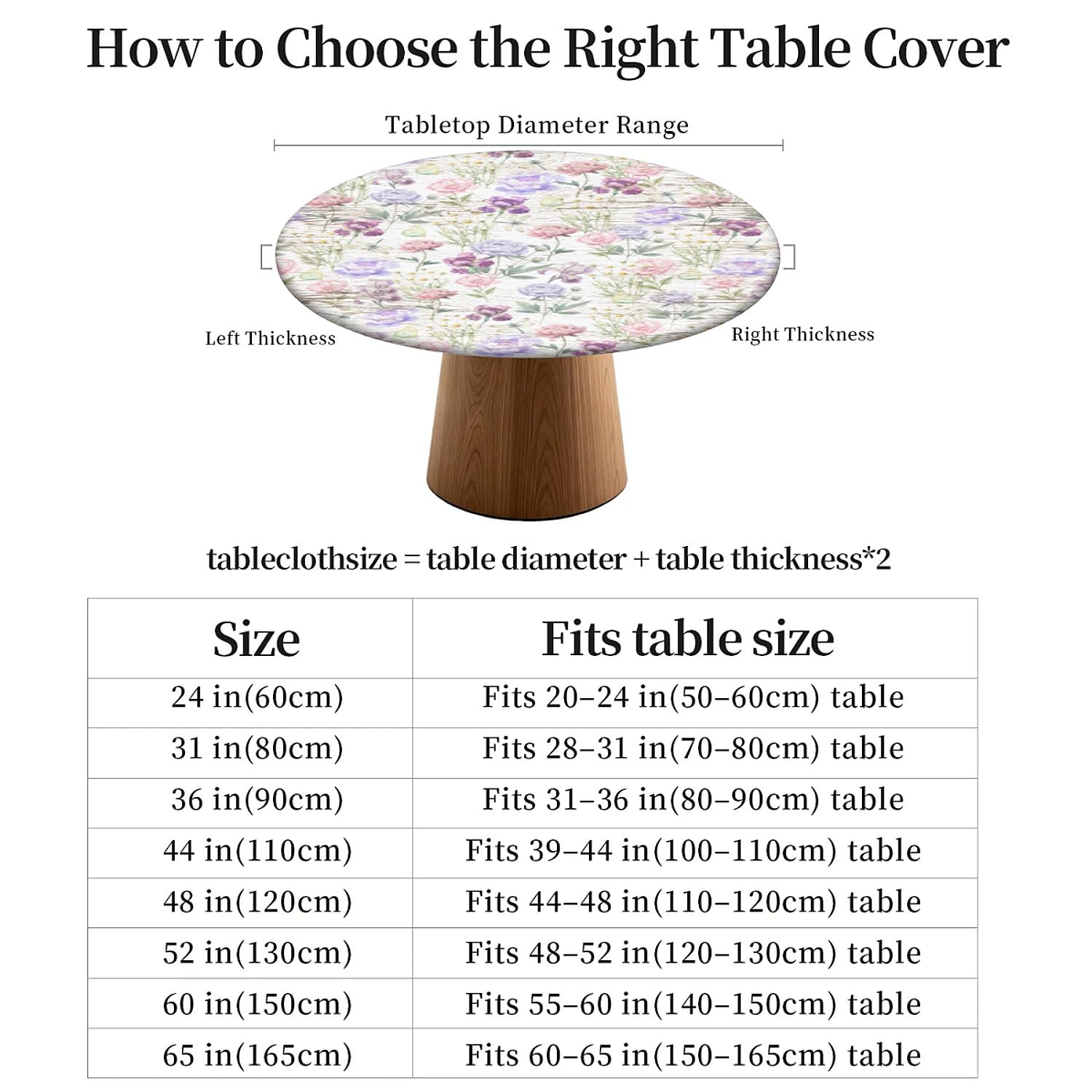 How to Choose the Right Table Cover

Tabletop Diameter Range

Left Thickness

Right Thickness

tableclothsize = table diameter + table thickness*2

| Size | Fits table size |
|---|---|
| 24 in(60cm) | Fits 20–24 in(50–60cm) table |
| 31 in(80cm) | Fits 28–31 in(70–80cm) table |
| 36 in(90cm) | Fits 31–36 in(80–90cm) table |
| 44 in(110cm) | Fits 39–44 in(100–110cm) table |
| 48 in(120cm) | Fits 44–48 in(110–120cm) table |
| 52 in(130cm) | Fits 48–52 in(120–130cm) table |
| 60 in(150cm) | Fits 55–60 in(140–150cm) table |
| 65 in(165cm) | Fits 60–65 in(150–165cm) table |